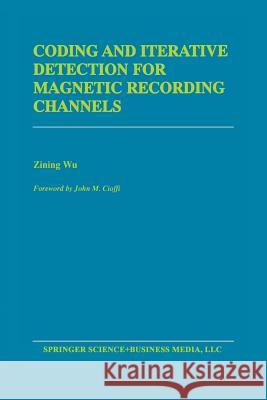 CODING AND ITERATIVE DETECTION FOR MAGNETIC RECORDING CHANNELS

Zining Wu

Foreword by John M. Cioffi

SPRINGER SCIENCE+BUSINESS MEDIA, LLC

Kraina Książek